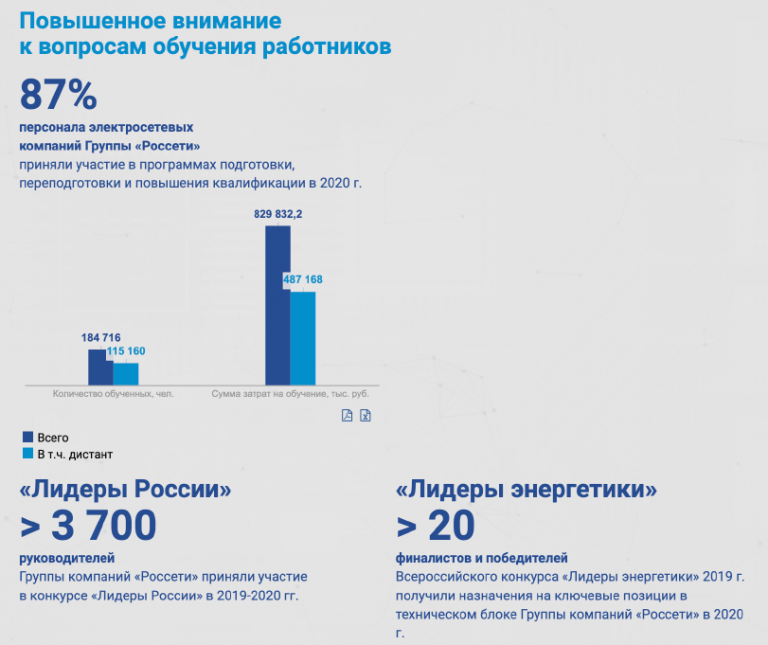 Повышенное внимание к вопросам обучения работников

87%

персонала электросетевых компаний Группы «Россети»
приняли участие в программах подготовки, переподготовки и повышения квалификации в 2020 г.

184 716
115 160
829 832,2
487 168

Количество обученных, чел.
Сумма затрат на обучение, тыс. руб.

Всего
В т.ч. дистант

«Лидеры России»

> 3 700

руководителей
Группы компаний «Россети» приняли участие в конкурсе «Лидеры России» в 2019-2020 гг.

«Лидеры энергетики»

> 20

финалистов и победителей
Всероссийского конкурса «Лидеры энергетики» 2019 г. получили назначения на ключевые позиции в техническом блоке Группы компаний «Россети» в 2020 г.